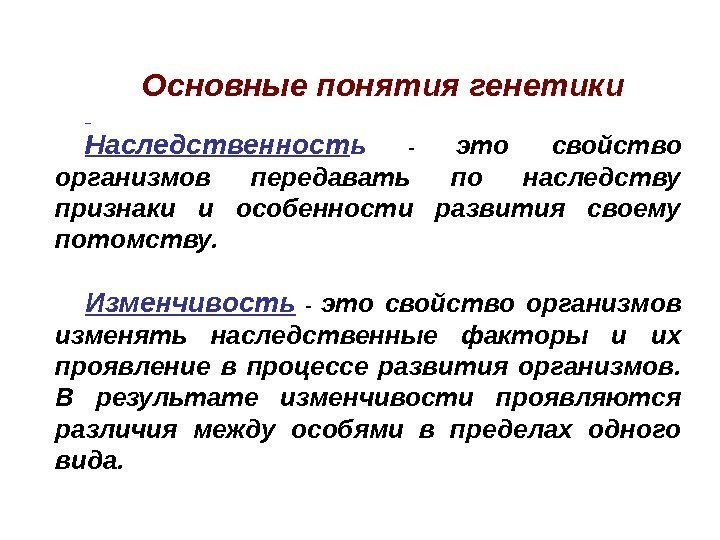 Основные понятия генетики

Наследственность - это свойство организмов передавать по наследству признаки и особенности развития своему потомству.

Изменчивость - это свойство организмов изменять наследственные факторы и их проявление в процессе развития организмов. В результате изменчивости проявляются различия между особями в пределах одного вида.